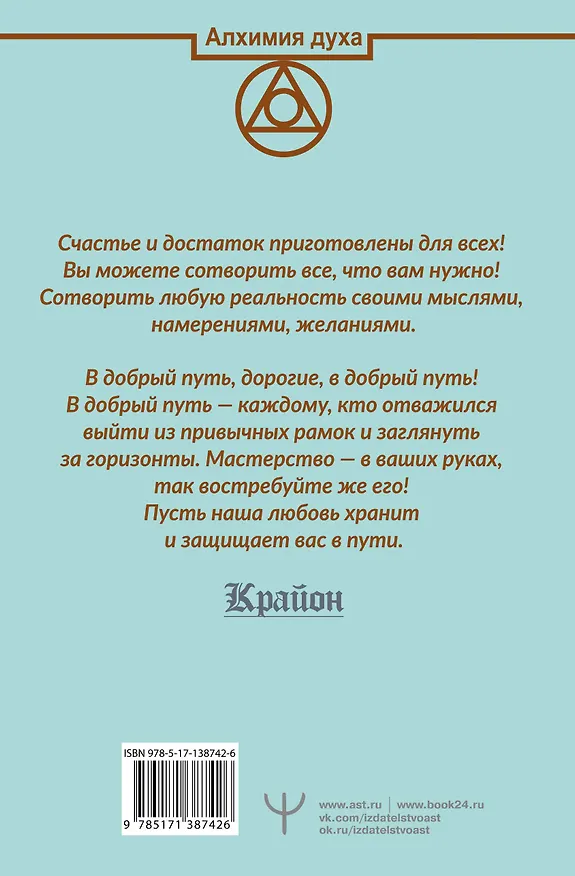 Алхимия духа

Счастье и достаток приготовлены для всех! Вы можете сотворить все, что вам нужно! Сотворить любую реальность своими мыслями, намерениями, желаниями.

В добрый путь, дорогие, в добрый путь! В добрый путь — каждому, кто отважился выйти из привычных рамок и заглянуть за горизонты. Мастерство — в ваших руках, так востребуйте же его! Пусть наша любовь хранит и защищает вас в пути.

Крайон

ISBN 978-5-17-138742-6

9 785171 387426

www.ast.ru | www.book24.ru
vk.com/izdatelstvoast
ok.ru/izdatelstvoast